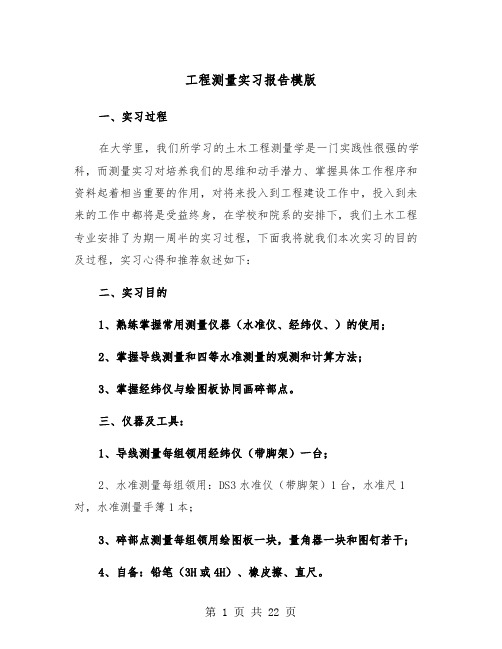 工程测量实习报告模版

一、实习过程

在大学里，我们所学习的土木工程测量学是一门实践性很强的学科，而测量实习对培养我们的思维和动手潜力、掌握具体工作程序和资料起着相当重要的作用，对将来投入到工程建设工作中，投入到未来的工作中都将是受益终身，在学校和院系的安排下，我们土木工程专业安排了为期一周半的实习过程，下面我将就我们本次实习的目的及过程，实习心得和推荐叙述如下：

二、实习目的

1、熟练掌握常用测量仪器（水准仪、经纬仪、）的使用；

2、掌握导线测量和四等水准测量的观测和计算方法；

3、掌握经纬仪与绘图板协同画碎部点。

三、仪器及工具：

1、导线测量每组领用经纬仪（带脚架）一台；

2、水准测量每组领用：DS3 水准仪（带脚架）1 台，水准尺 1 对，水准测量手簿 1 本；

3、碎部点测量每组领用绘图板一块，量角器一块和图钉若干；

4、自备：铅笔（3H 或 4H）、橡皮擦、直尺。

第 1 页 共 22 页